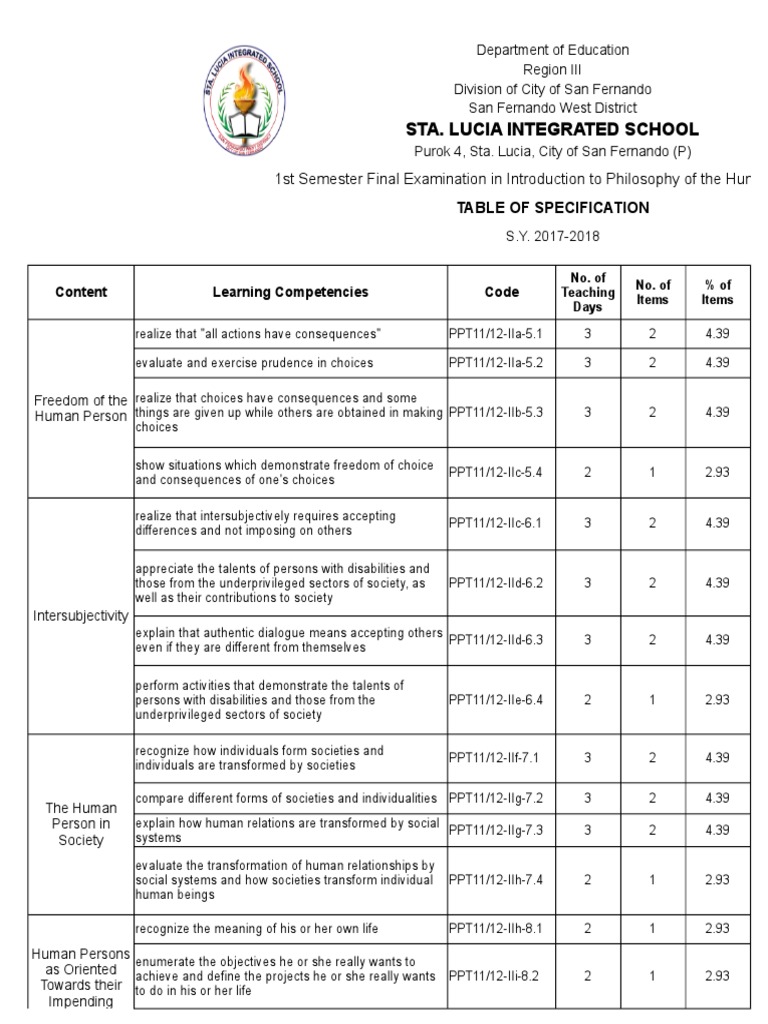 STA. LUCIA INTEGRATED SCHOOL

Department of Education
Region III
Division of City of San Fernando
San Fernando West District
STA. LUCIA INTEGRATED SCHOOL
Purok 4, Sta. Lucia, City of San Fernando (P)
1st Semester Final Examination in Introduction to Philosophy of the Hur
TABLE OF SPECIFICATION
S.Y. 2017-2018

| Content | Learning Competencies | Code | No. of Teaching Days | No. of Items | % of Items |
|---|---|---|---|---|---|
| Freedom of the Human Person | realize that "all actions have consequences" | PPT11/12-IIa-5.1 | 3 | 2 | 4.39 |
| | evaluate and exercise prudence in choices | PPT11/12-IIa-5.2 | 3 | 2 | 4.39 |
| | realize that choices have consequences and some things are given up while others are obtained in making choices | PPT11/12-IIb-5.3 | 3 | 2 | 4.39 |
| | show situations which demonstrate freedom of choice and consequences of one's choices | PPT11/12-IIc-5.4 | 2 | 1 | 2.93 |
| Intersubjectivity | realize that intersubjectively requires accepting differences and not imposing on others | PPT11/12-IIc-6.1 | 3 | 2 | 4.39 |
| | appreciate the talents of persons with disabilities and those from the underprivileged sectors of society, as well as their contributions to society | PPT11/12-IId-6.2 | 3 | 2 | 4.39 |
| | explain that authentic dialogue means accepting others even if they are different from themselves | PPT11/12-IId-6.3 | 3 | 2 | 4.39 |
| | perform activities that demonstrate the talents of persons with disabilities and those from the underprivileged sectors of society | PPT11/12-IIe-6.4 | 2 | 1 | 2.93 |
| The Human Person in Society | recognize how individuals form societies and individuals are transformed by societies | PPT11/12-IIf-7.1 | 3 | 2 | 4.39 |
| | compare different forms of societies and individualities | PPT11/12-IIg-7.2 | 3 | 2 | 4.39 |
| | explain how human relations are transformed by social systems | PPT11/12-IIg-7.3 | 3 | 2 | 4.39 |
| | evaluate the transformation of human relationships by social systems and how societies transform individual human beings | PPT11/12-IIh-7.4 | 2 | 1 | 2.93 |
| Human Persons as Oriented Towards their Impending | recognize the meaning of his or her own life | PPT11/12-IIh-8.1 | 2 | 1 | 2.93 |
| | enumerate the objectives he or she really wants to achieve and define the projects he or she really wants to do in his or her life | PPT11/12-IIi-8.2 | 2 | 1 | 2.93 |